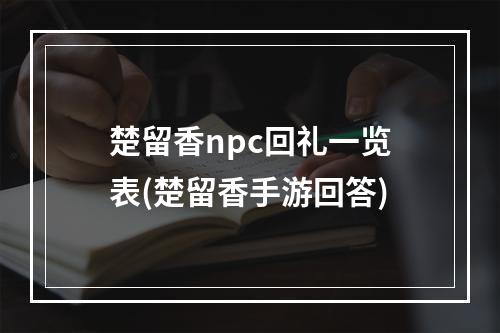 楚留香npc回礼一览表(楚留香手游回答)